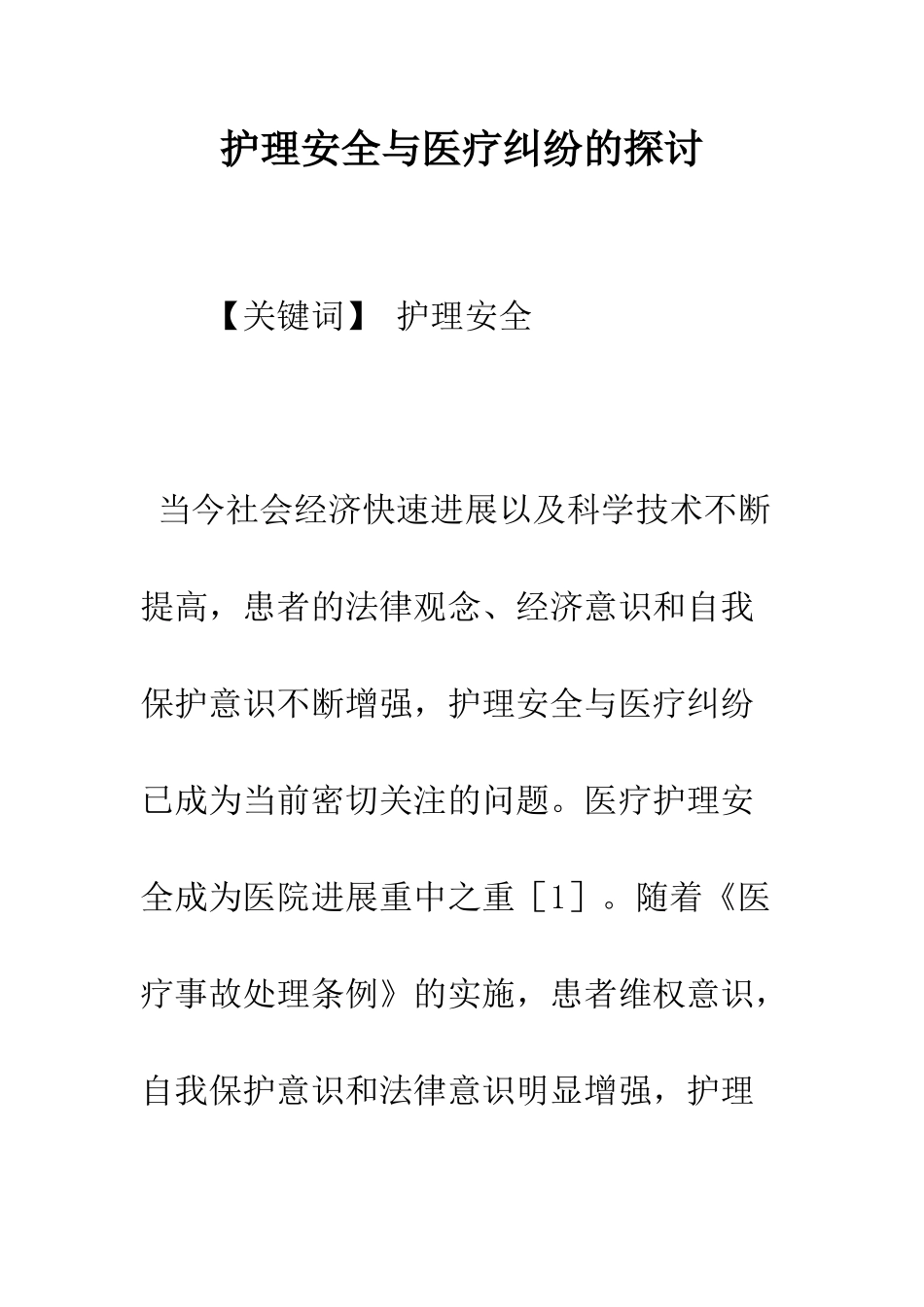 护理安全与医疗纠纷的探讨

【关键词】 护理安全

当今社会经济快速进展以及科学技术不断提高，患者的法律观念、经济意识和自我保护意识不断增强，护理安全与医疗纠纷已成为当前密切关注的问题。医疗护理安全成为医院进展重中之重［1］。随着《医疗事故处理条例》的实施，患者维权意识，自我保护意识和法律意识明显增强，护理